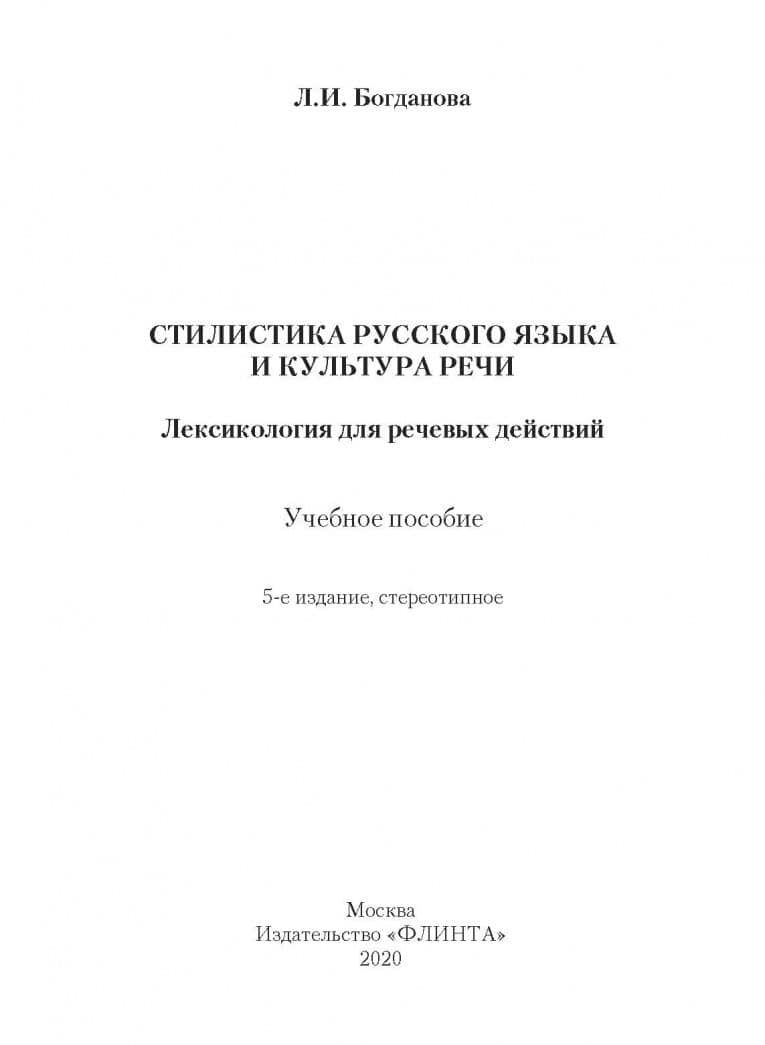 Л.И. Богданова

СТИЛИСТИКА РУССКОГО ЯЗЫКА
И КУЛЬТУРА РЕЧИ

Лексикология для речевых действий

Учебное пособие

5-е издание, стереотипное

Москва
Издательство «ФЛИНТА»
2020